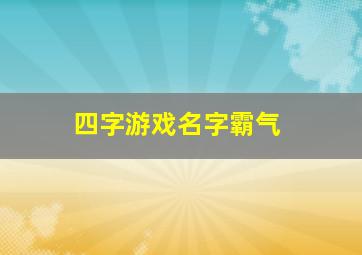 四字游戏名字霸气